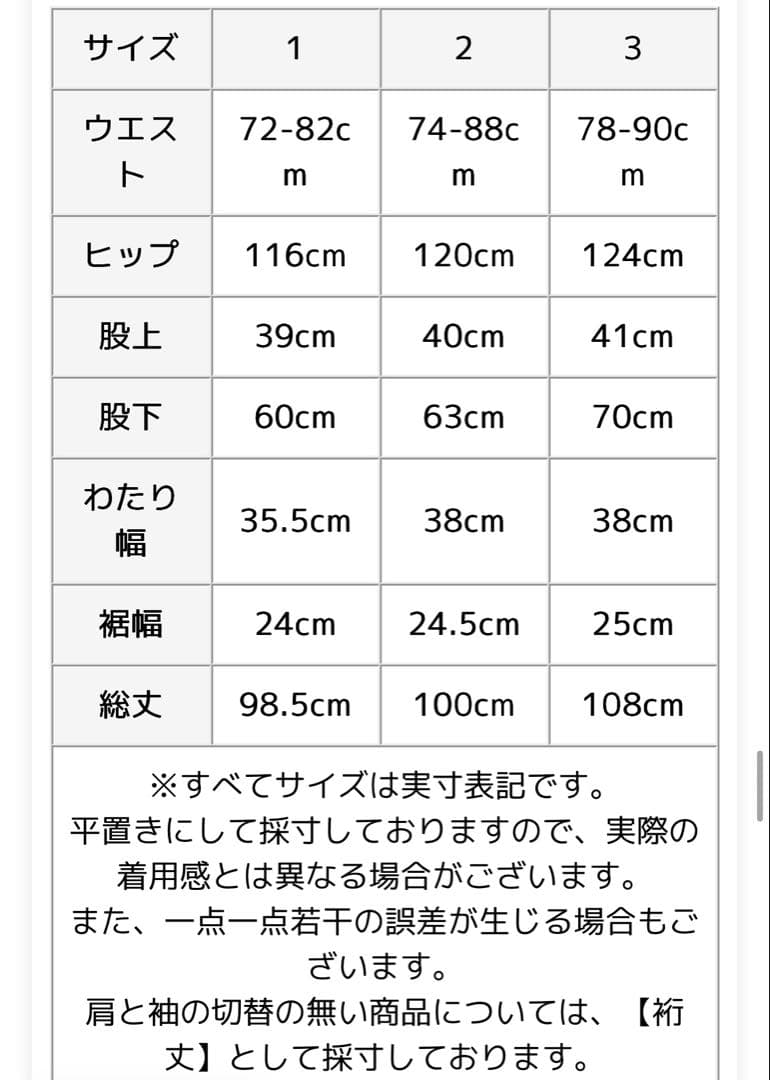 | サイズ | 1 | 2 | 3 |
|---|---|---|---|
| ウエスト | 72-82cm | 74-88cm | 78-90cm |
| ヒップ | 116cm | 120cm | 124cm |
| 股上 | 39cm | 40cm | 41cm |
| 股下 | 60cm | 63cm | 70cm |
| わたり幅 | 35.5cm | 38cm | 38cm |
| 裾幅 | 24cm | 24.5cm | 25cm |
| 総丈 | 98.5cm | 100cm | 108cm |

※すべてサイズは実寸表記です。
平置きにして採寸しておりますので、実際の着用感とは異なる場合がございます。
また、一点一点若干の誤差が生じる場合もございます。
肩と袖の切替の無い商品については、【裄丈】として採寸しております。